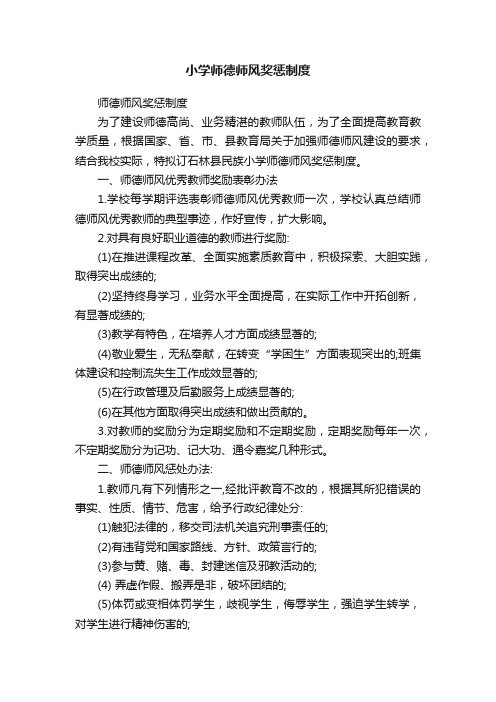 小学师德师风奖惩制度

师德师风奖惩制度

为了建设师德高尚、业务精湛的教师队伍，为了全面提高教育教学质量，根据国家、省、市、县教育局关于加强师德师风建设的要求，结合我校实际，特拟订石林县民族小学师德师风奖惩制度。

一、师德师风优秀教师奖励表彰办法

1.学校每学期评选表彰师德师风优秀教师一次，学校认真总结师德师风优秀教师的典型事迹，作好宣传，扩大影响。

2.对具有良好职业道德的教师进行奖励:

(1)在推进课程改革、全面实施素质教育中，积极探索、大胆实践，取得突出成绩的;

(2)坚持终身学习，业务水平全面提高，在实际工作中开拓创新，有显著成绩的;

(3)教学有特色，在培养人才方面成绩显著的;

(4)敬业爱生，无私奉献，在转变“学困生”方面表现突出的;班集体建设和控制流失生工作成效显著的;

(5)在行政管理及后勤服务上成绩显著的;

(6)在其他方面取得突出成绩和做出贡献的。

3.对教师的奖励分为定期奖励和不定期奖励，定期奖励每年一次，不定期奖励分为记功、记大功、通令嘉奖几种形式。

二、师德师风惩处办法:

1.教师凡有下列情形之一,经批评教育不改的，根据其所犯错误的事实、性质、情节、危害，给予行政纪律处分:

(1)触犯法律的，移交司法机关追究刑事责任的;

(2)有违背党和国家路线、方针、政策言行的;

(3)参与黄、赌、毒、封建迷信及邪教活动的;

(4) 弄虚作假、搬弄是非，破坏团结的;

(5)体罚或变相体罚学生，歧视学生，侮辱学生，强迫学生转学，对学生进行精神伤害的;